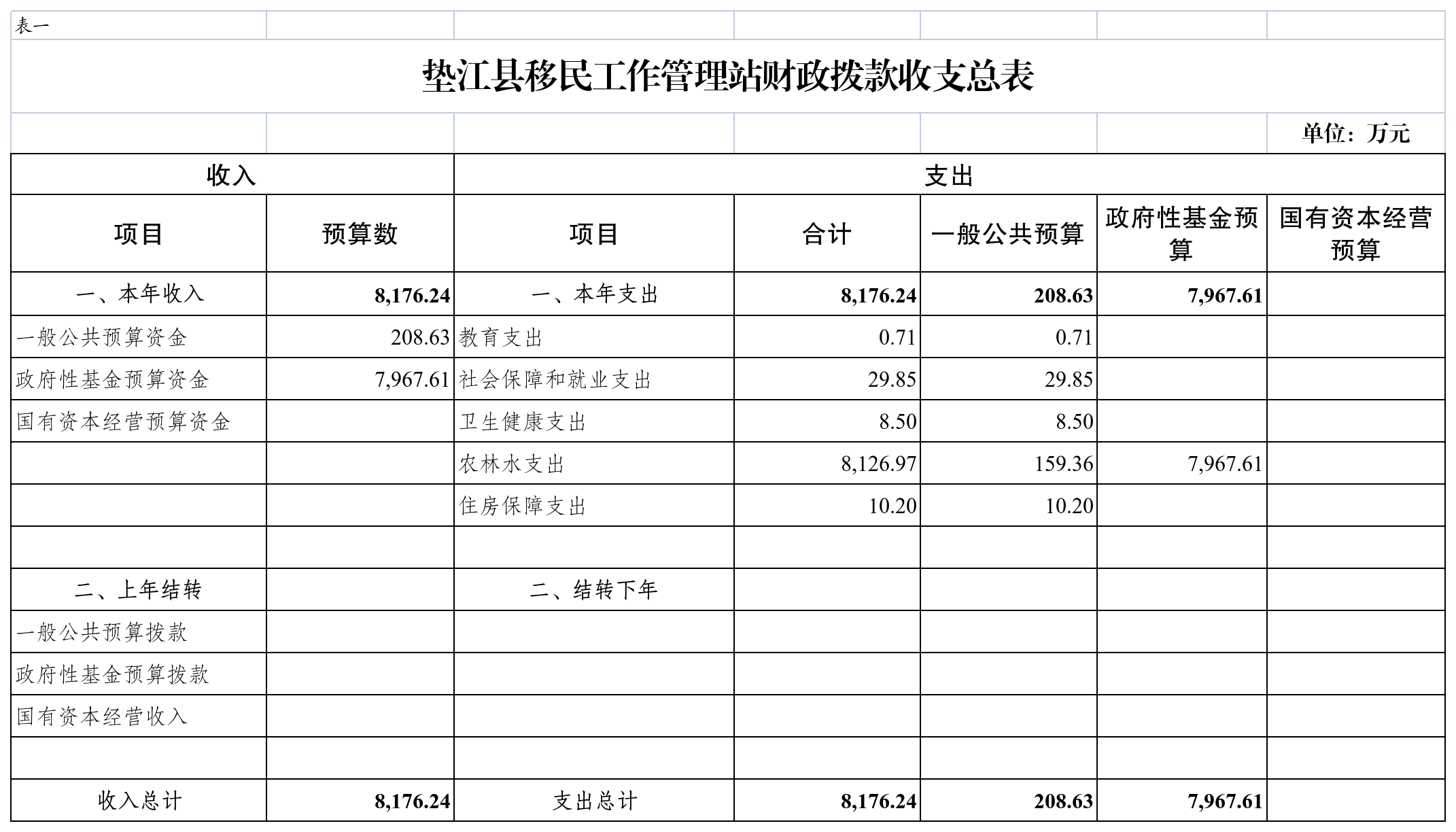 表一

垫江县移民工作管理站财政拨款收支总表

单位：万元

| 收入 | | 支出 | | | | |
|---|---|---|---|---|---|---|
| 项目 | 预算数 | 项目 | 合计 | 一般公共预算 | 政府性基金预算 | 国有资本经营预算 |
| 一、本年收入 | 8,176.24 | 一、本年支出 | 8,176.24 | 208.63 | 7,967.61 | |
| 一般公共预算资金 | 208.63 | 教育支出 | 0.71 | 0.71 | | |
| 政府性基金预算资金 | 7,967.61 | 社会保障和就业支出 | 29.85 | 29.85 | | |
| 国有资本经营预算资金 | | 卫生健康支出 | 8.50 | 8.50 | | |
| | | 农林水支出 | 8,126.97 | 159.36 | 7,967.61 | |
| | | 住房保障支出 | 10.20 | 10.20 | | |
| | | | | | | |
| 二、上年结转 | | 二、结转下年 | | | | |
| 一般公共预算拨款 | | | | | | |
| 政府性基金预算拨款 | | | | | | |
| 国有资本经营收入 | | | | | | |
| | | | | | | |
| 收入总计 | 8,176.24 | 支出总计 | 8,176.24 | 208.63 | 7,967.61 | |